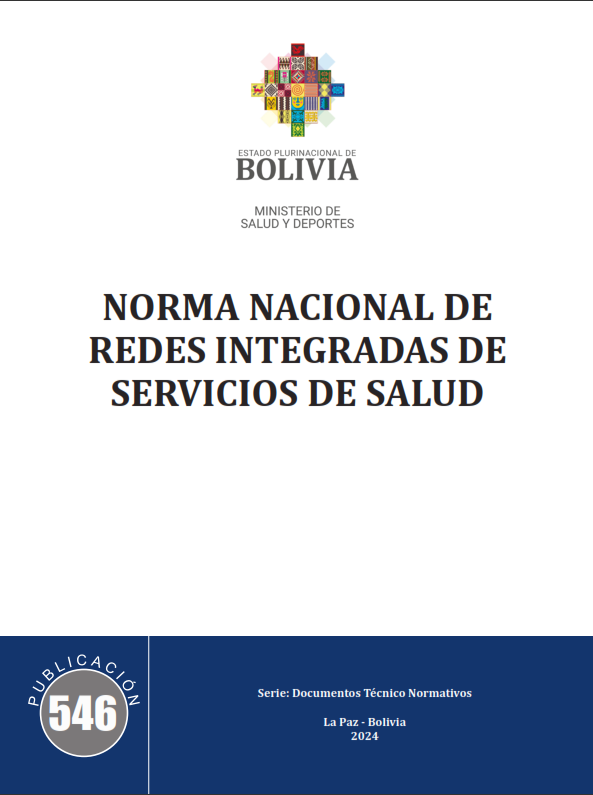 ESTADO PLURINACIONAL DE
BOLIVIA

MINISTERIO DE
SALUD Y DEPORTES

NORMA NACIONAL DE REDES INTEGRADAS DE SERVICIOS DE SALUD

PUBLICACIÓN
546

Serie: Documentos Técnico Normativos

La Paz - Bolivia
2024